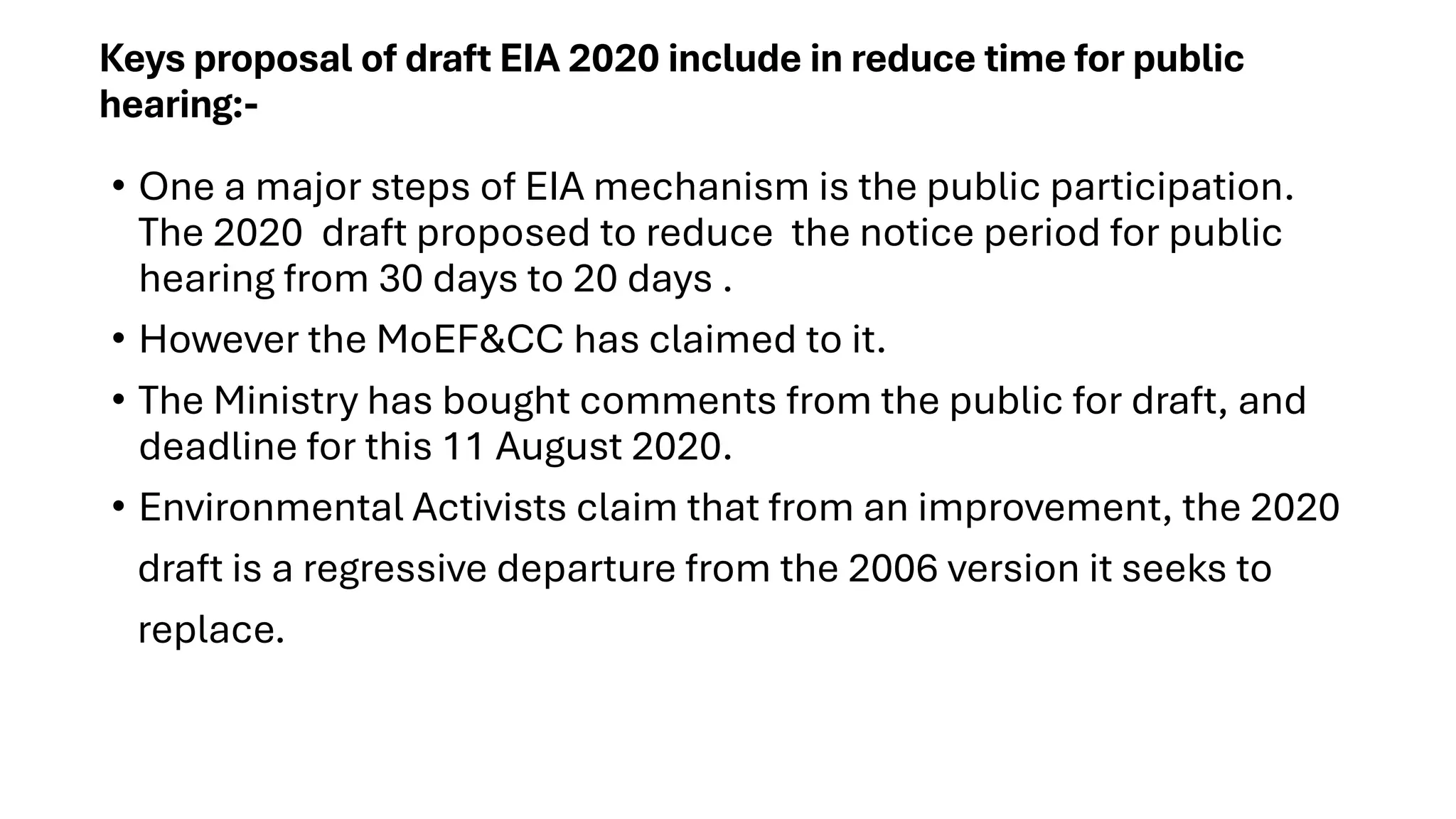 Keys proposal of draft EIA 2020 include in reduce time for public hearing:-

• One a major steps of EIA mechanism is the public participation. The 2020 draft proposed to reduce the notice period for public hearing from 30 days to 20 days .

• However the MoEF&CC has claimed to it.

• The Ministry has bought comments from the public for draft, and deadline for this 11 August 2020.

• Environmental Activists claim that from an improvement, the 2020 draft is a regressive departure from the 2006 version it seeks to replace.